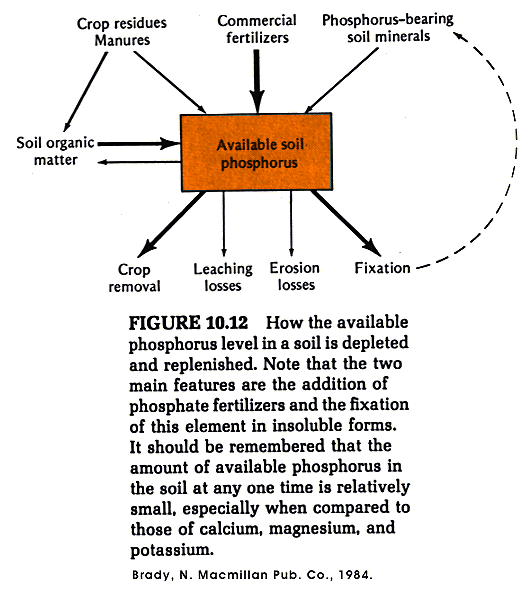 Crop residues
Manures

Commercial
fertilizers

Phosphorus-bearing
soil minerals

Soil organic
matter

Available soil
phosphorus

Crop
removal

Leaching
losses

Erosion
losses

Fixation

FIGURE 10.12 How the available phosphorus level in a soil is depleted and replenished. Note that the two main features are the addition of phosphate fertilizers and the fixation of this element in insoluble forms. It should be remembered that the amount of available phosphorus in the soil at any one time is relatively small, especially when compared to those of calcium, magnesium, and potassium.

Brady, N. Macmillan Pub. Co., 1984.